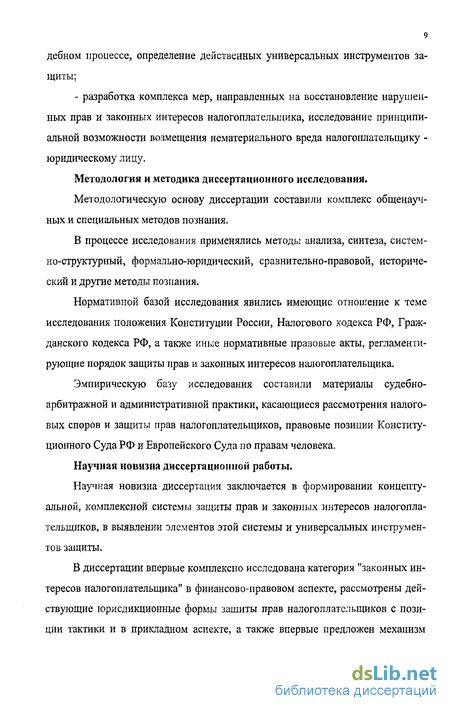 9

дебном процессе, определение действенных универсальных инструментов защиты;

- разработка комплекса мер, направленных на восстановление нарушенных прав и законных интересов налогоплательщика, исследование принципиальной возможности возмещения нематериального вреда налогоплательщику - юридическому лицу.

Методология и методика диссертационного исследования.

Методологическую основу диссертации составили комплекс общенаучных и специальных методов познания.

В процессе исследования применялись методы анализа, синтеза, системно-структурный, формально-юридический, сравнительно-правовой, исторический и другие методы познания.

Нормативной базой исследования явились имеющие отношение к теме исследования положения Конституции России, Налогового кодекса РФ, Гражданского кодекса РФ, а также иные нормативные правовые акты, регламентирующие порядок защиты прав и законных интересов налогоплательщика.

Эмпирическую базу исследования составили материалы судебно-арбитражной и административной практики, касающиеся рассмотрения налоговых споров и защиты прав налогоплательщиков, правовые позиции Конституционного Суда РФ и Европейского Суда по правам человека.

Научная новизна диссертационной работы.

Научная новизна диссертации заключается в формировании концептуальной, комплексной системы защиты прав и законных интересов налогоплательщиков, в выявлении элементов этой системы и универсальных инструментов защиты.

В диссертации впервые комплексно исследована категория "законных интересов налогоплательщика" в финансово-правовом аспекте, рассмотрены действующие юрисдикционные формы защиты прав налогоплательщиков с позиции тактики и в прикладном аспекте, а также впервые предложен механизм

dsLib.net
библиотека диссертаций